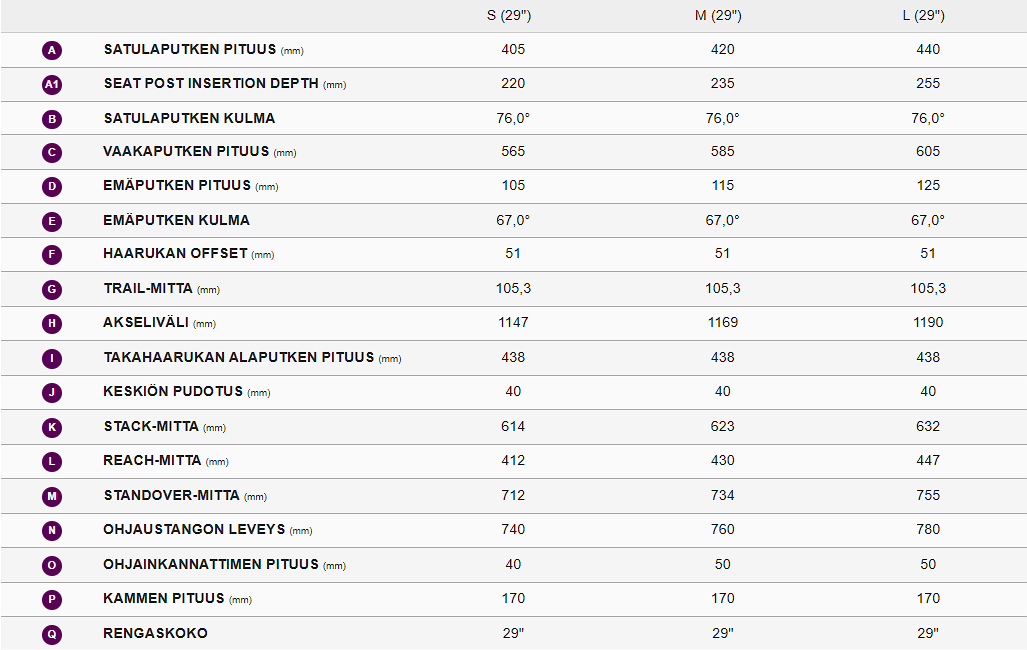 |  |  | S (29") | M (29") | L (29") |
|---|---|---|---|---|
| A | SATULAPUTKEN PITUUS (mm) | 405 | 420 | 440 |
| A1 | SEAT POST INSERTION DEPTH (mm) | 220 | 235 | 255 |
| B | SATULAPUTKEN KULMA | 76,0° | 76,0° | 76,0° |
| C | VAAKAPUTKEN PITUUS (mm) | 565 | 585 | 605 |
| D | EMÄPUTKEN PITUUS (mm) | 105 | 115 | 125 |
| E | EMÄPUTKEN KULMA | 67,0° | 67,0° | 67,0° |
| F | HAARUKAN OFFSET (mm) | 51 | 51 | 51 |
| G | TRAIL-MITTA (mm) | 105,3 | 105,3 | 105,3 |
| H | AKSELIVÄLI (mm) | 1147 | 1169 | 1190 |
| I | TAKAHAARUKAN ALAPUTKEN PITUUS (mm) | 438 | 438 | 438 |
| J | KESKIÖN PUDOTUS (mm) | 40 | 40 | 40 |
| K | STACK-MITTA (mm) | 614 | 623 | 632 |
| L | REACH-MITTA (mm) | 412 | 430 | 447 |
| M | STANDOVER-MITTA (mm) | 712 | 734 | 755 |
| N | OHJAUSTANGON LEVEYS (mm) | 740 | 760 | 780 |
| O | OHJAINKANNATTIMEN PITUUS (mm) | 40 | 50 | 50 |
| P | KAMMEN PITUUS (mm) | 170 | 170 | 170 |
| Q | RENGASKOKO | 29" | 29" | 29" |